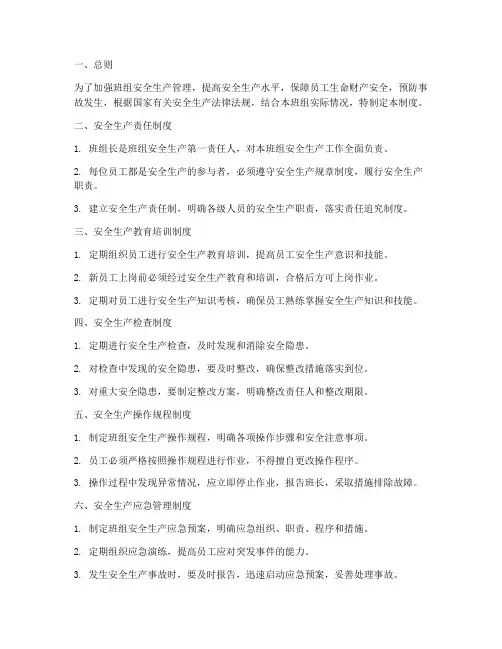 一、总则

为了加强班组安全生产管理，提高安全生产水平，保障员工生命财产安全，预防事故发生，根据国家有关安全生产法律法规，结合本班组实际情况，特制定本制度。

二、安全生产责任制度

1. 班组长是班组安全生产第一责任人，对本班组安全生产工作全面负责。

2. 每位员工都是安全生产的参与者，必须遵守安全生产规章制度，履行安全生产职责。

3. 建立安全生产责任制，明确各级人员的安全生产职责，落实责任追究制度。

三、安全生产教育培训制度

1. 定期组织员工进行安全生产教育培训，提高员工安全生产意识和技能。

2. 新员工上岗前必须经过安全生产教育和培训，合格后方可上岗作业。

3. 定期对员工进行安全生产知识考核，确保员工熟练掌握安全生产知识和技能。

四、安全生产检查制度

1. 定期进行安全生产检查，及时发现和消除安全隐患。

2. 对检查中发现的安全隐患，要及时整改，确保整改措施落实到位。

3. 对重大安全隐患，要制定整改方案，明确整改责任人和整改期限。

五、安全生产操作规程制度

1. 制定班组安全生产操作规程，明确各项操作步骤和安全注意事项。

2. 员工必须严格按照操作规程进行作业，不得擅自更改操作程序。

3. 操作过程中发现异常情况，应立即停止作业，报告班长，采取措施排除故障。

六、安全生产应急管理制度

1. 制定班组安全生产应急预案，明确应急组织、职责、程序和措施。

2. 定期组织应急演练，提高员工应对突发事件的能力。

3. 发生安全生产事故时，要及时报告，迅速启动应急预案，妥善处理事故。